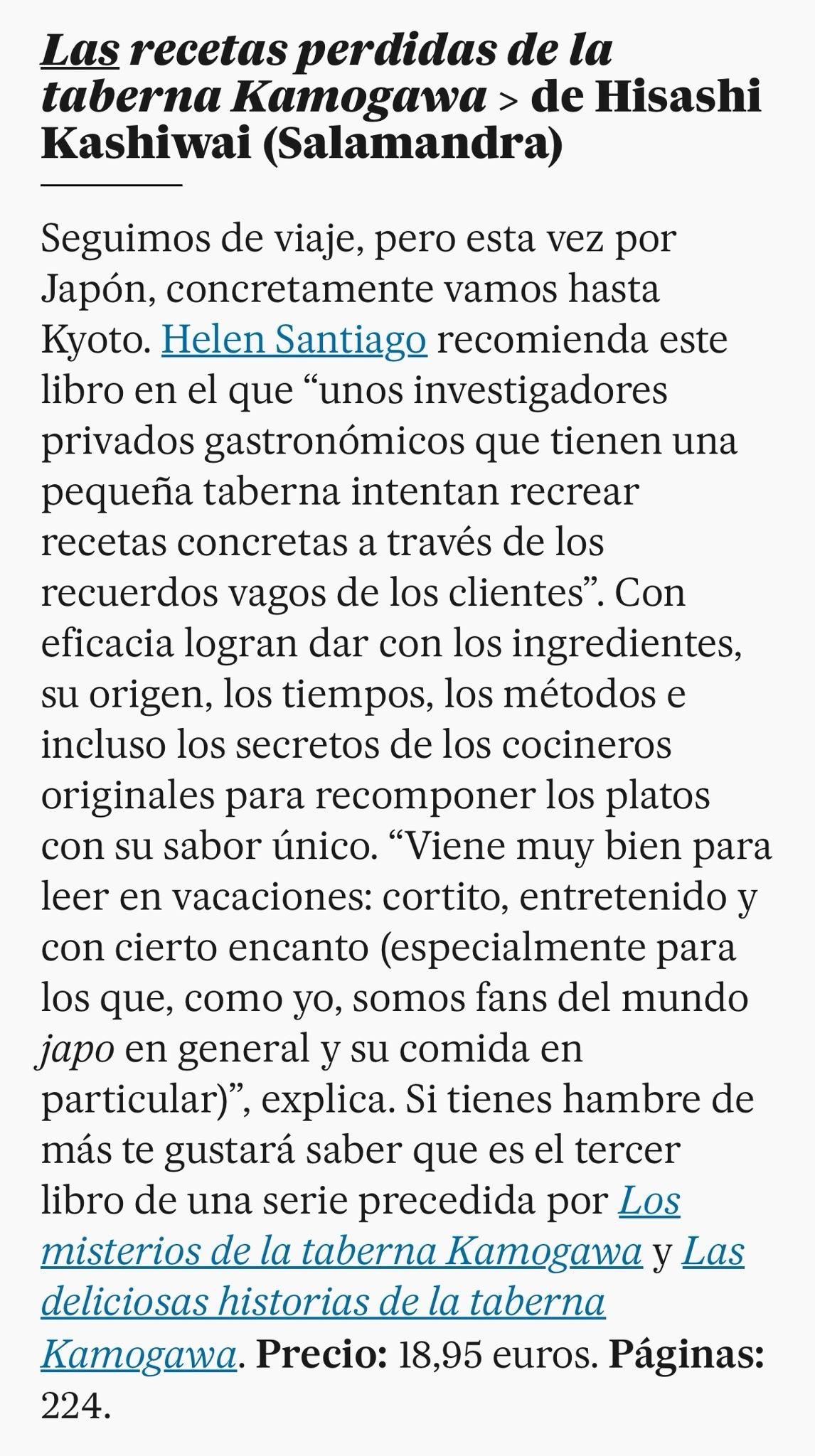 Las recetas perdidas de la taberna Kamogawa > de Hisashi Kashiwai (Salamandra)

Seguimos de viaje, pero esta vez por Japón, concretamente vamos hasta Kyoto. Helen Santiago recomienda este libro en el que “unos investigadores privados gastronómicos que tienen una pequeña taberna intentan recrear recetas concretas a través de los recuerdos vagos de los clientes”. Con eficacia logran dar con los ingredientes, su origen, los tiempos, los métodos e incluso los secretos de los cocineros originales para recomponer los platos con su sabor único. “Viene muy bien para leer en vacaciones: cortito, entretenido y con cierto encanto (especialmente para los que, como yo, somos fans del mundo japo en general y su comida en particular)”, explica. Si tienes hambre de más te gustará saber que es el tercer libro de una serie precedida por Los misterios de la taberna Kamogawa y Las deliciosas historias de la taberna Kamogawa. Precio: 18,95 euros. Páginas: 224.